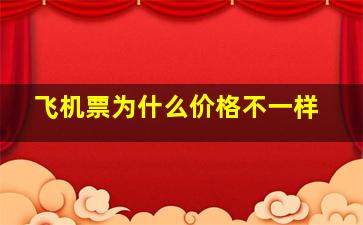 飞机票为什么价格不一样